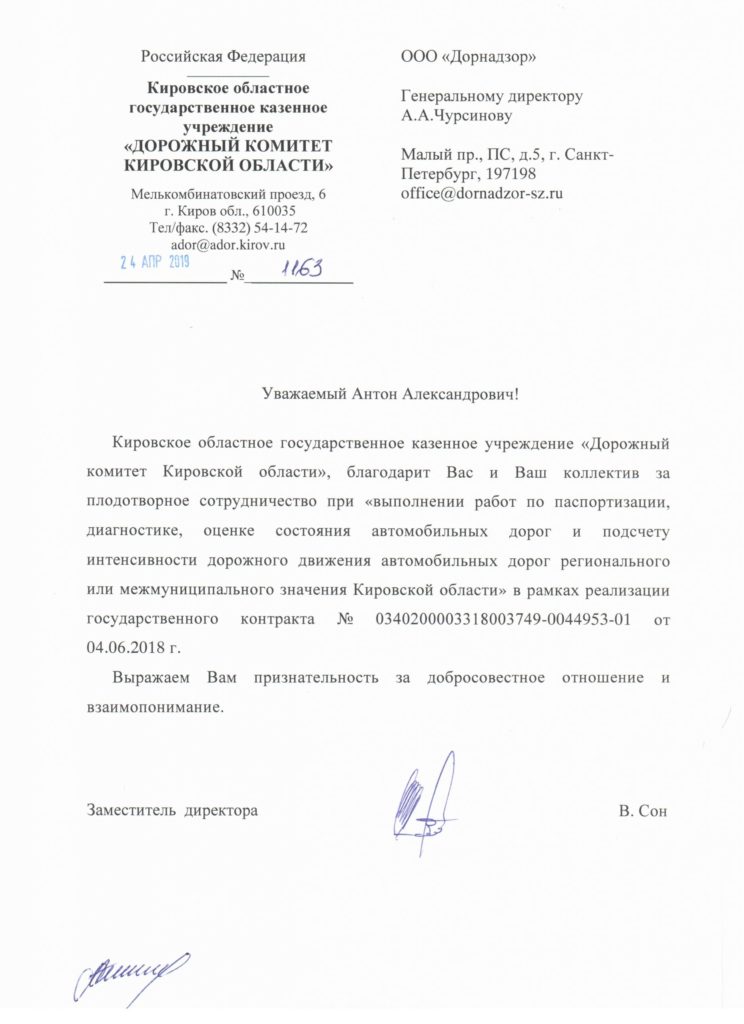 Российская Федерация

Кировское областное государственное казенное учреждение
«ДОРОЖНЫЙ КОМИТЕТ КИРОВСКОЙ ОБЛАСТИ»

Мелькомбинатовский проезд, 6
г. Киров обл., 610035
Тел/факс. (8332) 54-14-72
ador@ador.kirov.ru

24 АПР 2019 № 1163

ООО «Дорнадзор»

Генеральному директору
А.А.Чурсинову

Малый пр., ПС, д.5, г. Санкт-Петербург, 197198
office@dornadzor-sz.ru

Уважаемый Антон Александрович!

Кировское областное государственное казенное учреждение «Дорожный комитет Кировской области», благодарит Вас и Ваш коллектив за плодотворное сотрудничество при «выполнении работ по паспортизации, диагностике, оценке состояния автомобильных дорог и подсчету интенсивности дорожного движения автомобильных дорог регионального или межмуниципального значения Кировской области» в рамках реализации государственного контракта № 0340200003318003749-0044953-01 от 04.06.2018 г.

Выражаем Вам признательность за добросовестное отношение и взаимопонимание.

Заместитель директора В. Сон